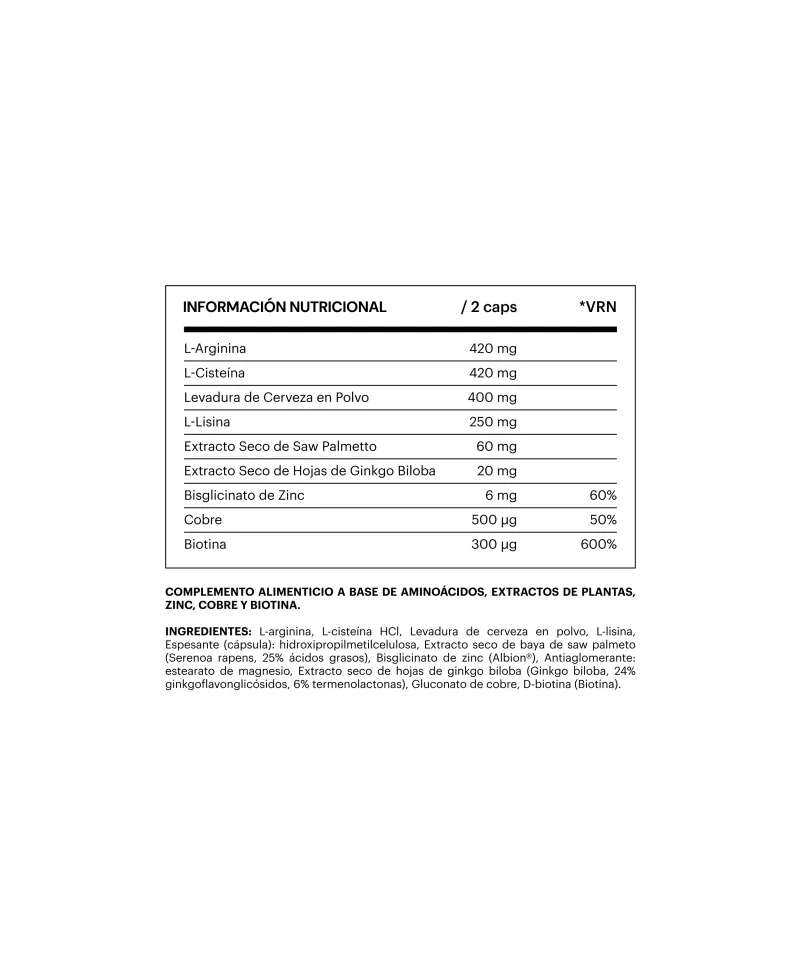 | INFORMACIÓN NUTRICIONAL | / 2 caps | *VRN |
|---|---|---|
| L-Arginina | 420 mg | |
| L-Cisteína | 420 mg | |
| Levadura de Cerveza en Polvo | 400 mg | |
| L-Lisina | 250 mg | |
| Extracto Seco de Saw Palmetto | 60 mg | |
| Extracto Seco de Hojas de Ginkgo Biloba | 20 mg | |
| Bisglicinato de Zinc | 6 mg | 60% |
| Cobre | 500 µg | 50% |
| Biotina | 300 µg | 600% |

COMPLEMENTO ALIMENTICIO A BASE DE AMINOÁCIDOS, EXTRACTOS DE PLANTAS, ZINC, COBRE Y BIOTINA.

INGREDIENTES: L-arginina, L-cisteína HCl, Levadura de cerveza en polvo, L-lisina, Espesante (cápsula): hidroxipropilmetilcelulosa, Extracto seco de baya de saw palmeto (Serenoa rapens, 25% ácidos grasos), Bisglicinato de zinc (Albion®), Antiaglomerante: estearato de magnesio, Extracto seco de hojas de ginkgo biloba (Ginkgo biloba, 24% ginkgoflavonglicósidos, 6% termenolactonas), Gluconato de cobre, D-biotina (Biotina).